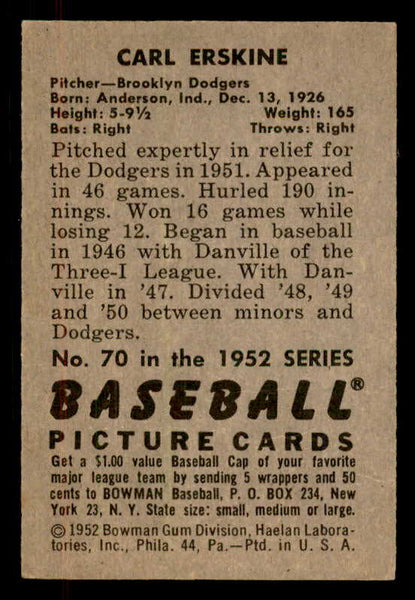 CARL ERSKINE

Pitcher—Brooklyn Dodgers
Born: Anderson, Ind., Dec. 13, 1926
Height: 5-9½ Weight: 165
Bats: Right Throws: Right

Pitched expertly in relief for the Dodgers in 1951. Appeared in 46 games. Hurled 190 innings. Won 16 games while losing 12. Began in baseball in 1946 with Danville of the Three-I League. With Danville in '47. Divided '48, '49 and '50 between minors and Dodgers.

No. 70 in the 1952 SERIES

BASEBALL®

PICTURE CARDS

Get a $1.00 value Baseball Cap of your favorite major league team by sending 5 wrappers and 50 cents to BOWMAN Baseball, P. O. BOX 234, New York 23, N. Y. State size: small, medium or large.

© 1952 Bowman Gum Division, Haelan Laboratories, Inc., Phila. 44, Pa.—Ptd. in U. S. A.